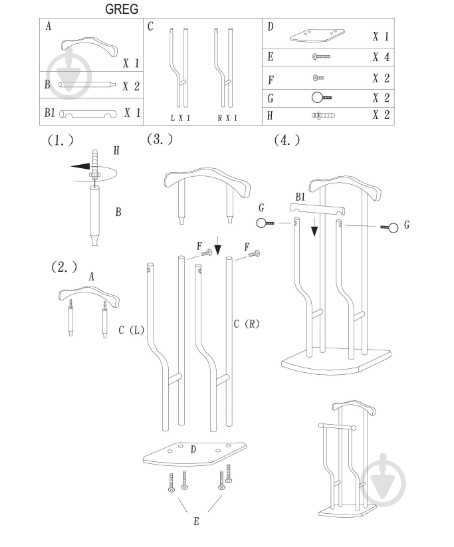 GREG

A X 1
B X 2
B1 X 1
C
L X 1
R X 1
D X 1
E X 4
F X 2
G X 2
H X 2

(1.)
H
B

(2.)
A

(3.)
F
F
C (L)
C (R)
D
E

(4.)
B1
G
G